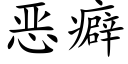 恶癖